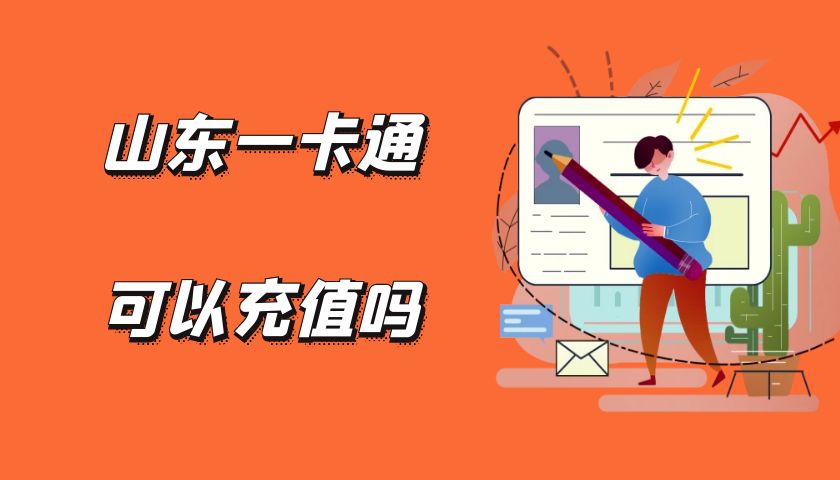 山东一卡通

可以充值吗